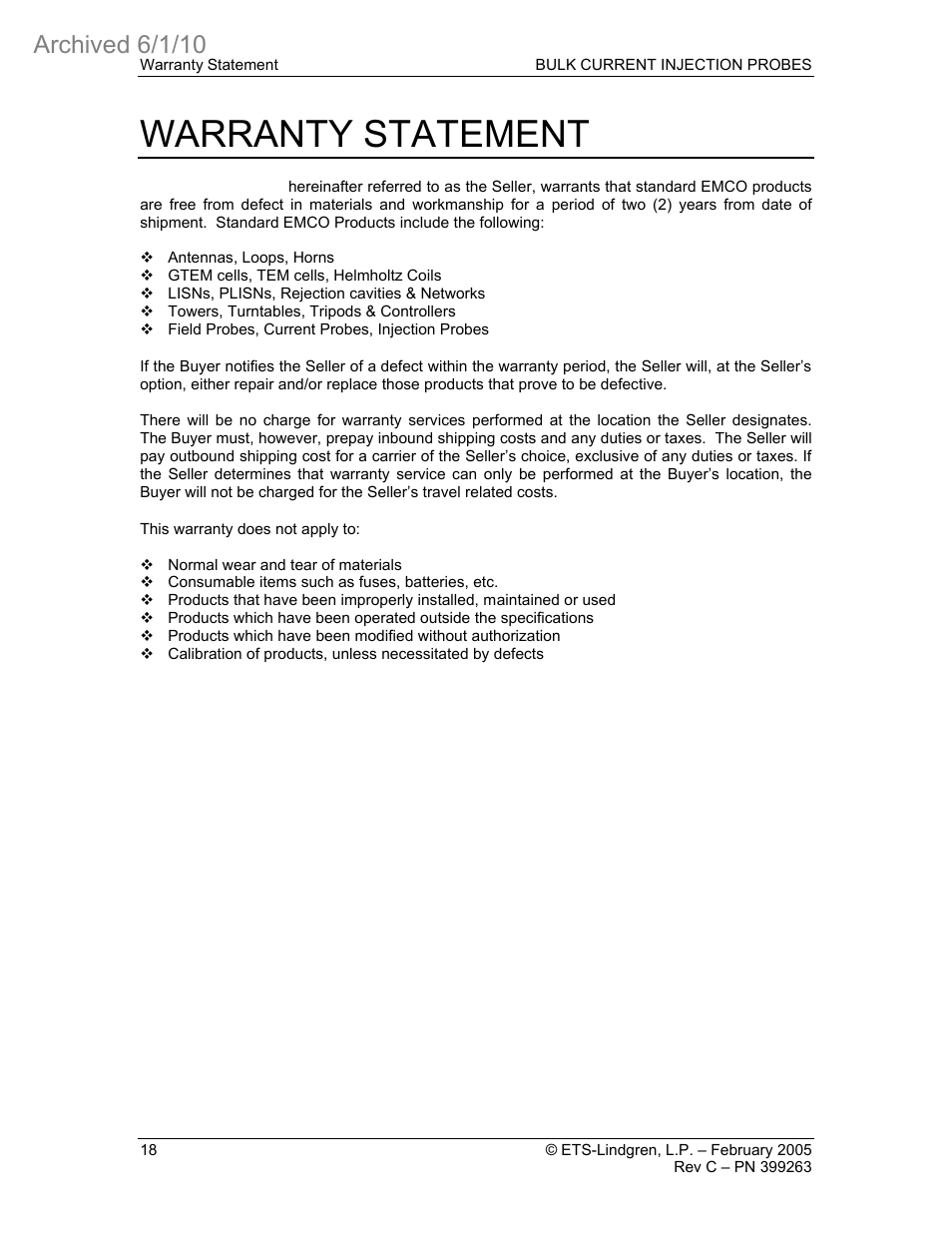 Archived 6/1/10

Warranty Statement BULK CURRENT INJECTION PROBES

WARRANTY STATEMENT

hereinafter referred to as the Seller, warrants that standard EMCO products are free from defect in materials and workmanship for a period of two (2) years from date of shipment. Standard EMCO Products include the following:

❖ Antennas, Loops, Horns
❖ GTEM cells, TEM cells, Helmholtz Coils
❖ LISNs, PLISNs, Rejection cavities & Networks
❖ Towers, Turntables, Tripods & Controllers
❖ Field Probes, Current Probes, Injection Probes

If the Buyer notifies the Seller of a defect within the warranty period, the Seller will, at the Seller's option, either repair and/or replace those products that prove to be defective.

There will be no charge for warranty services performed at the location the Seller designates. The Buyer must, however, prepay inbound shipping costs and any duties or taxes. The Seller will pay outbound shipping cost for a carrier of the Seller's choice, exclusive of any duties or taxes. If the Seller determines that warranty service can only be performed at the Buyer's location, the Buyer will not be charged for the Seller's travel related costs.

This warranty does not apply to:

❖ Normal wear and tear of materials
❖ Consumable items such as fuses, batteries, etc.
❖ Products that have been improperly installed, maintained or used
❖ Products which have been operated outside the specifications
❖ Products which have been modified without authorization
❖ Calibration of products, unless necessitated by defects

18 © ETS-Lindgren, L.P. – February 2005
Rev C – PN 399263